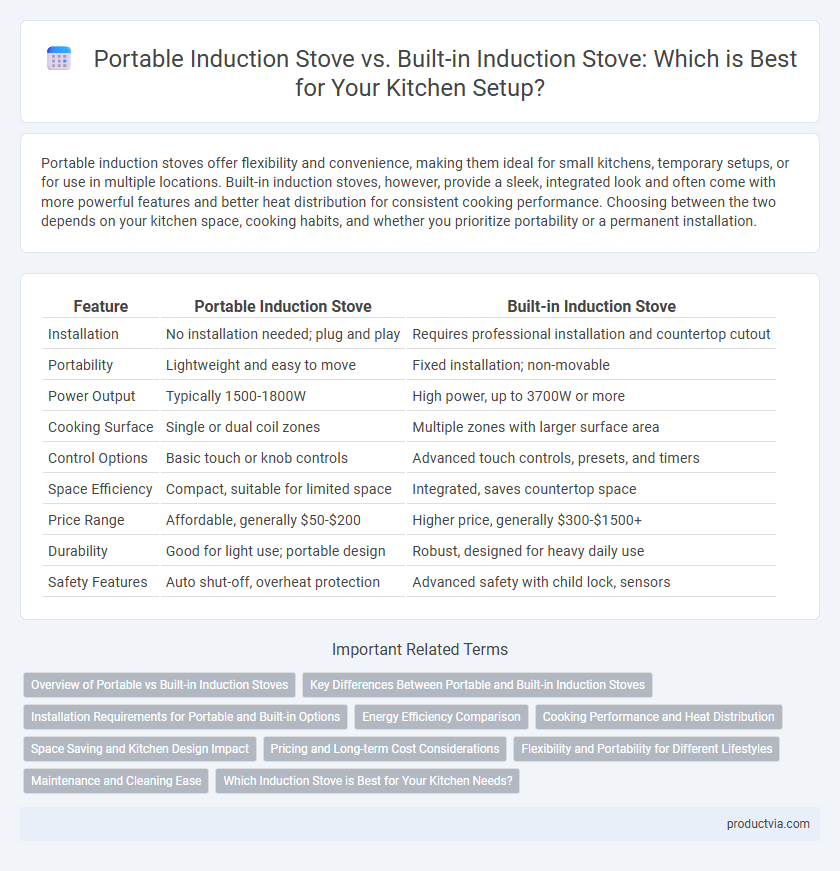 Portable Induction Stove vs. Built-in Induction Stove: Which is Best for Your Kitchen Setup?

Portable induction stoves offer flexibility and convenience, making them ideal for small kitchens, temporary setups, or for use in multiple locations. Built-in induction stoves, however, provide a sleek, integrated look and often come with more powerful features and better heat distribution for consistent cooking performance. Choosing between the two depends on your kitchen space, cooking habits, and whether you prioritize portability or a permanent installation.

| Feature | Portable Induction Stove | Built-in Induction Stove |
|---|---|---|
| Installation | No installation needed; plug and play | Requires professional installation and countertop cutout |
| Portability | Lightweight and easy to move | Fixed installation; non-movable |
| Power Output | Typically 1500-1800W | High power, up to 3700W or more |
| Cooking Surface | Single or dual coil zones | Multiple zones with larger surface area |
| Control Options | Basic touch or knob controls | Advanced touch controls, presets, and timers |
| Space Efficiency | Compact, suitable for limited space | Integrated, saves countertop space |
| Price Range | Affordable, generally \$50-\$200 | Higher price, generally \$300-\$1500+ |
| Durability | Good for light use; portable design | Robust, designed for heavy daily use |
| Safety Features | Auto shut-off, overheat protection | Advanced safety with child lock, sensors |

Important Related Terms

Overview of Portable vs Built-in Induction Stoves
Key Differences Between Portable and Built-in Induction Stoves
Installation Requirements for Portable and Built-in Options
Energy Efficiency Comparison
Cooking Performance and Heat Distribution
Space Saving and Kitchen Design Impact
Pricing and Long-term Cost Considerations
Flexibility and Portability for Different Lifestyles
Maintenance and Cleaning Ease
Which Induction Stove is Best for Your Kitchen Needs?

productvia.com